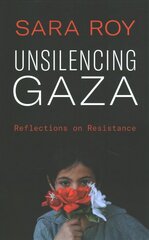 SARA ROY

UNSILENCING GAZA

Reflections on Resistance